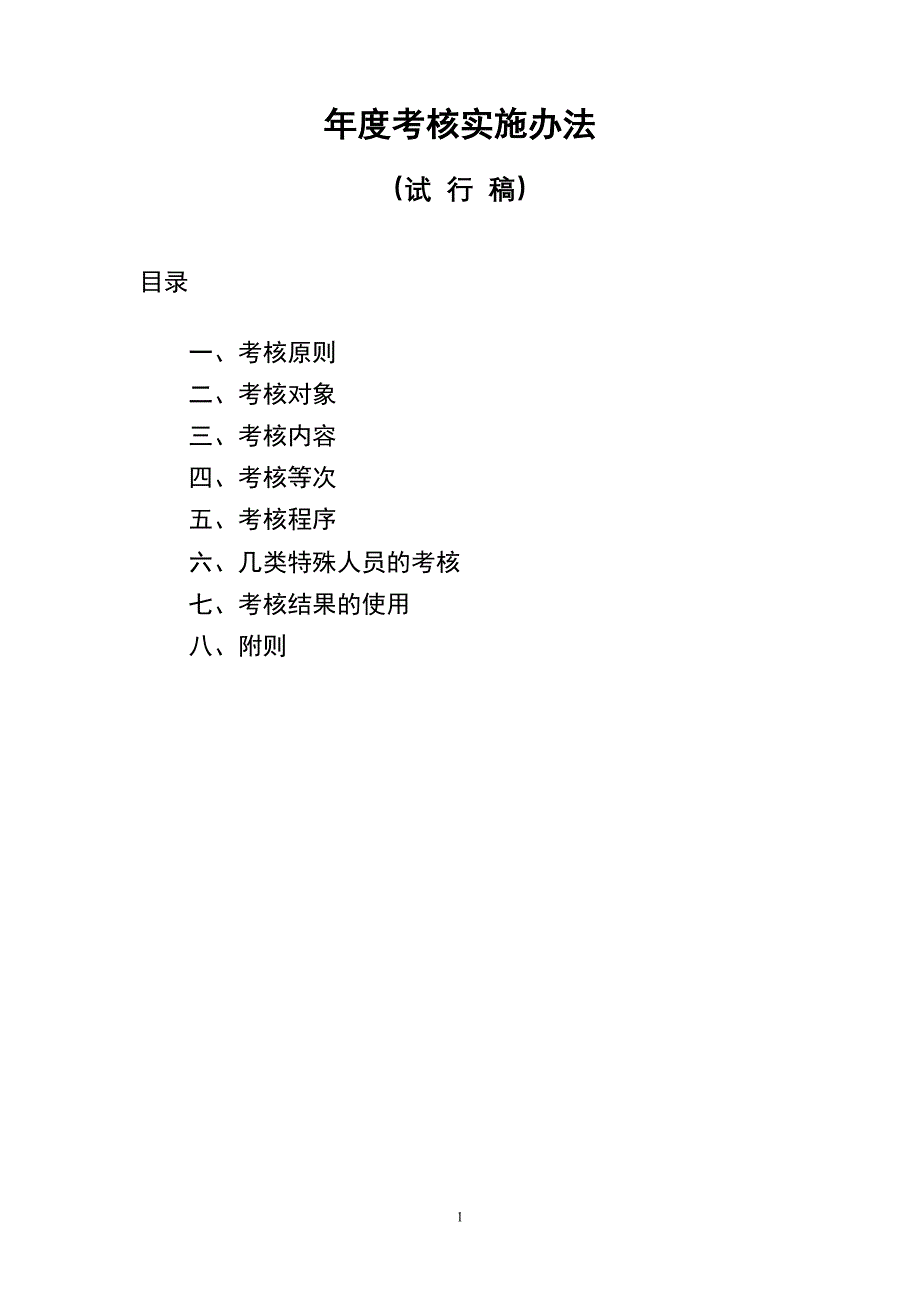 年度考核实施办法

（试 行 稿）

目录

一、考核原则
二、考核对象
三、考核内容
四、考核等次
五、考核程序
六、几类特殊人员的考核
七、考核结果的使用
八、附则

1